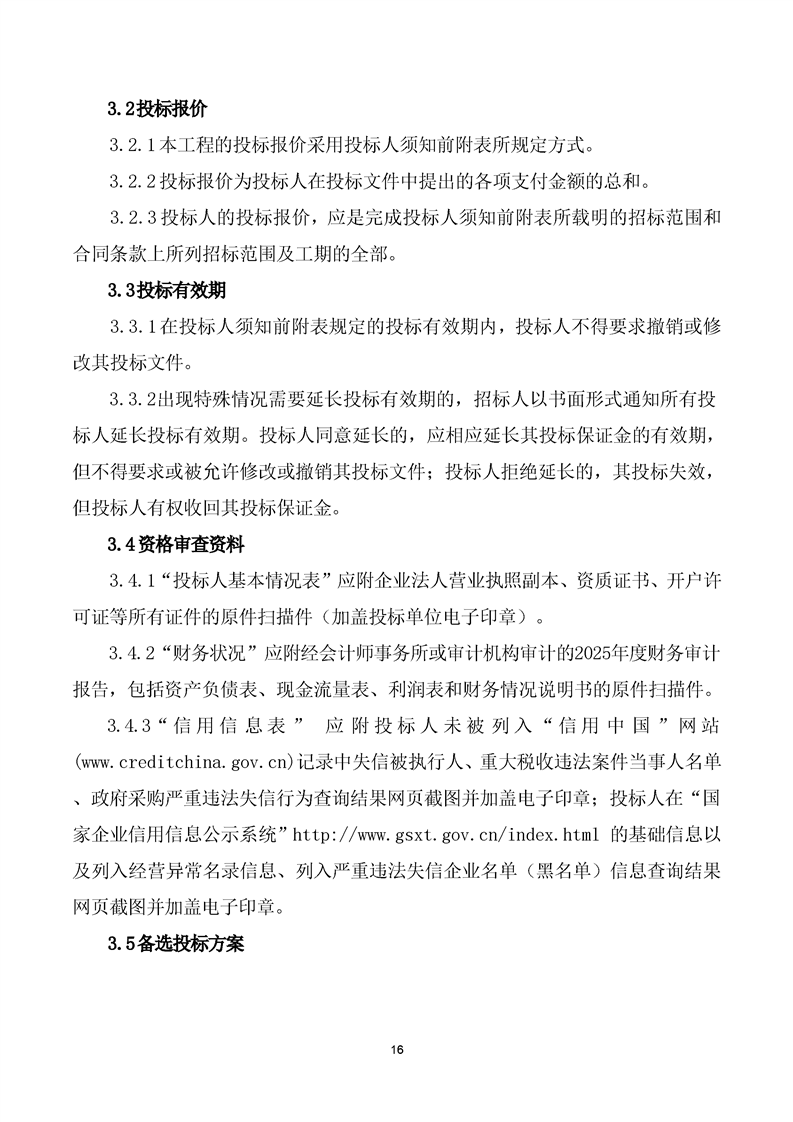 3.2投标报价

3.2.1本工程的投标报价采用投标人须知前附表所规定方式。

3.2.2投标报价为投标人在投标文件中提出的各项支付金额的总和。

3.2.3投标人的投标报价，应是完成投标人须知前附表所载明的招标范围和合同条款上所列招标范围及工期的全部。

3.3投标有效期

3.3.1在投标人须知前附表规定的投标有效期内，投标人不得要求撤销或修改其投标文件。

3.3.2出现特殊情况需要延长投标有效期的，招标人以书面形式通知所有投标人延长投标有效期。投标人同意延长的，应相应延长其投标保证金的有效期，但不得要求或被允许修改或撤销其投标文件；投标人拒绝延长的，其投标失效，但投标人有权收回其投标保证金。

3.4资格审查资料

3.4.1“投标人基本情况表”应附企业法人营业执照副本、资质证书、开户许可证等所有证件的原件扫描件（加盖投标单位电子印章）。

3.4.2“财务状况”应附经会计师事务所或审计机构审计的2025年度财务审计报告，包括资产负债表、现金流量表、利润表和财务情况说明书的原件扫描件。

3.4.3“信用信息表” 应附投标人未被列入“信用中国”网站(www.creditchina.gov.cn)记录中失信被执行人、重大税收违法案件当事人名单、政府采购严重违法失信行为查询结果网页截图并加盖电子印章；投标人在“国家企业信用信息公示系统”http://www.gsxt.gov.cn/index.html 的基础信息以及列入经营异常名录信息、列入严重违法失信企业名单（黑名单）信息查询结果网页截图并加盖电子印章。

3.5备选投标方案

16